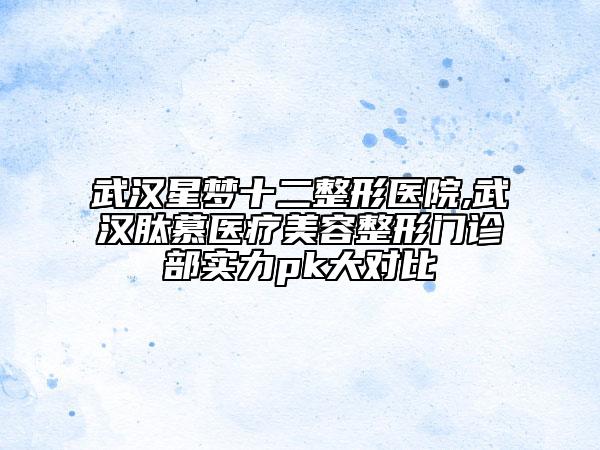 武汉星梦十二整形医院,武汉肽慕医疗美容整形门诊部实力pk大对比